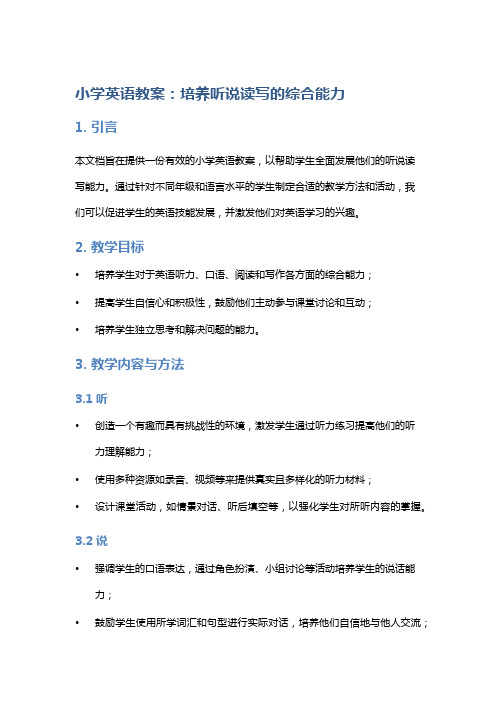 小学英语教案：培养听说读写的综合能力

1. 引言

本文档旨在提供一份有效的小学英语教案，以帮助学生全面发展他们的听说读写能力。通过针对不同年级和语言水平的学生制定合适的教学方法和活动，我们可以促进学生的英语技能发展，并激发他们对英语学习的兴趣。

2. 教学目标

• 培养学生对于英语听力、口语、阅读和写作各方面的综合能力；

• 提高学生自信心和积极性，鼓励他们主动参与课堂讨论和互动；

• 培养学生独立思考和解决问题的能力。

3. 教学内容与方法

3.1 听

• 创造一个有趣而具有挑战性的环境，激发学生通过听力练习提高他们的听力理解能力；

• 使用多种资源如录音、视频等来提供真实且多样化的听力材料；

• 设计课堂活动，如情景对话、听后填空等，以强化学生对所听内容的掌握。

3.2 说

• 强调学生的口语表达，通过角色扮演、小组讨论等活动培养学生的说话能力；

• 鼓励学生使用所学词汇和句型进行实际对话，培养他们自信地与他人交流；